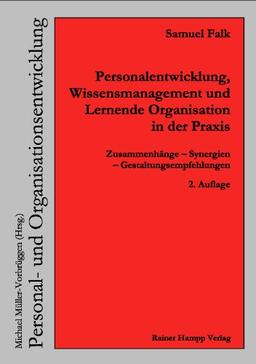 Michael Müller-Vorbrüggen (Hrsg.)
Personal- und Organisationsentwicklung

Samuel Falk

Personalentwicklung, Wissensmanagement und Lernende Organisation in der Praxis

Zusammenhänge – Synergien – Gestaltungsempfehlungen

2. Auflage

Rainer Hampp Verlag